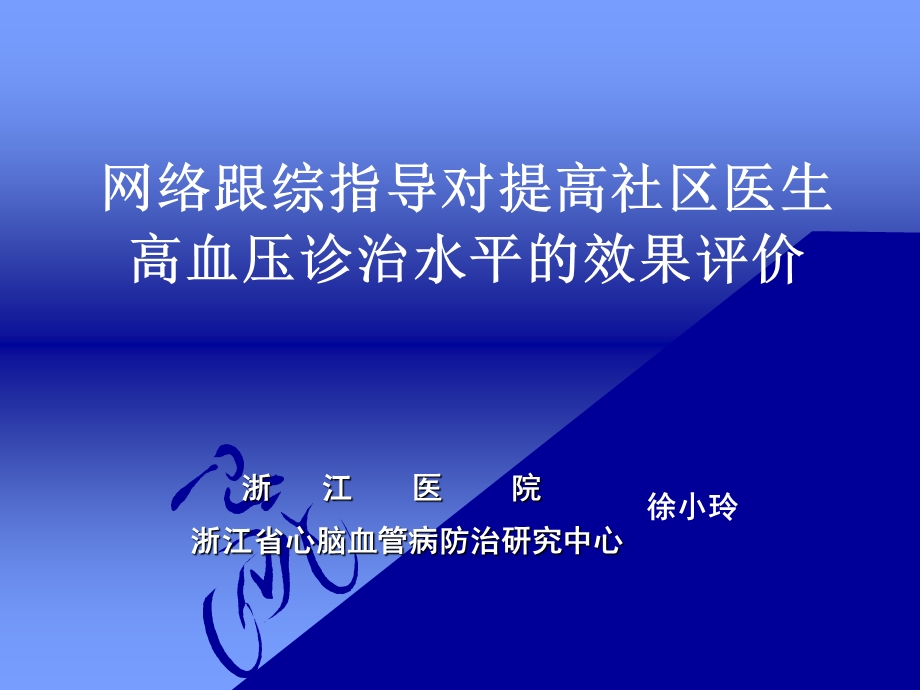 网络跟综指导对提高社区医生高血压诊治水平的效果评价

浙 江 医 院
浙江省心脑血管病防治研究中心

徐小玲